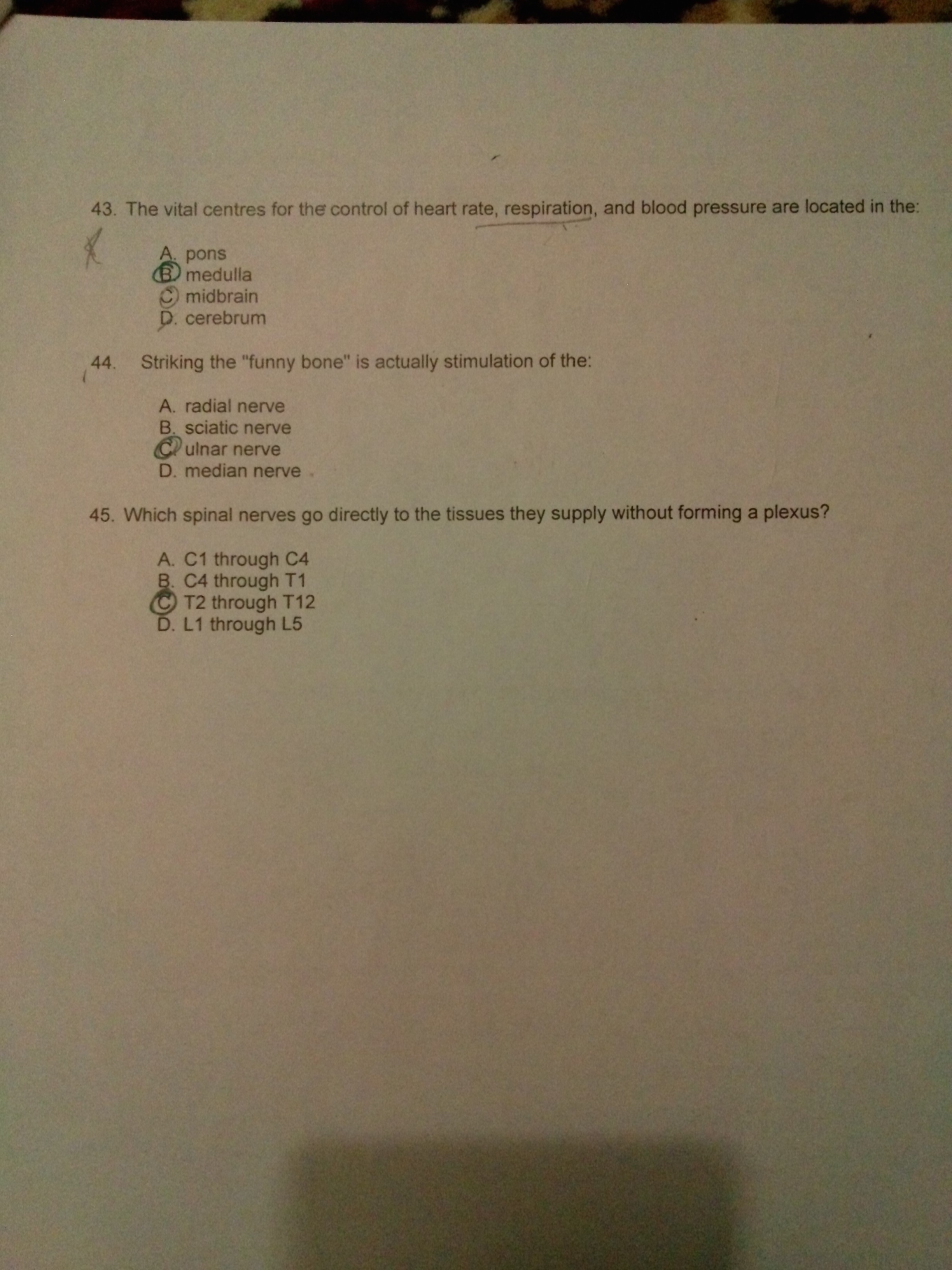 43. The vital centres for the control of heart rate, respiration, and blood pressure are located in the:

A. pons
B. medulla
C. midbrain
D. cerebrum

44. Striking the "funny bone" is actually stimulation of the:

A. radial nerve
B. sciatic nerve
C. ulnar nerve
D. median nerve

45. Which spinal nerves go directly to the tissues they supply without forming a plexus?

A. C1 through C4
B. C4 through T1
C. T2 through T12
D. L1 through L5